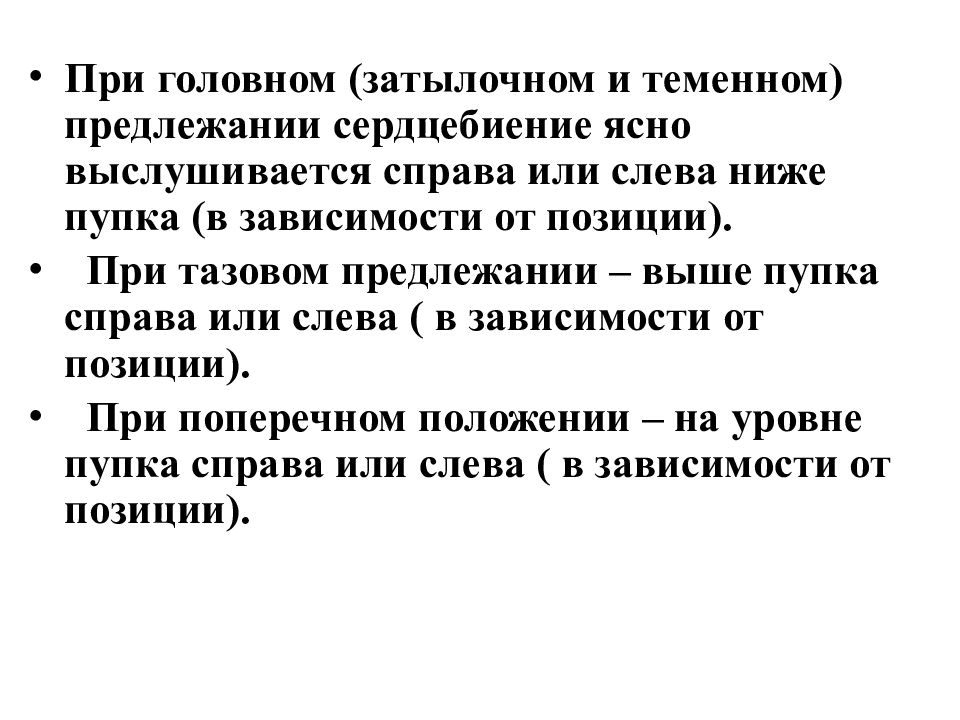 • При головном (затылочном и теменном) предлежании сердцебиение ясно выслушивается справа или слева ниже пупка (в зависимости от позиции).

• При тазовом предлежании – выше пупка справа или слева ( в зависимости от позиции).

• При поперечном положении – на уровне пупка справа или слева ( в зависимости от позиции).